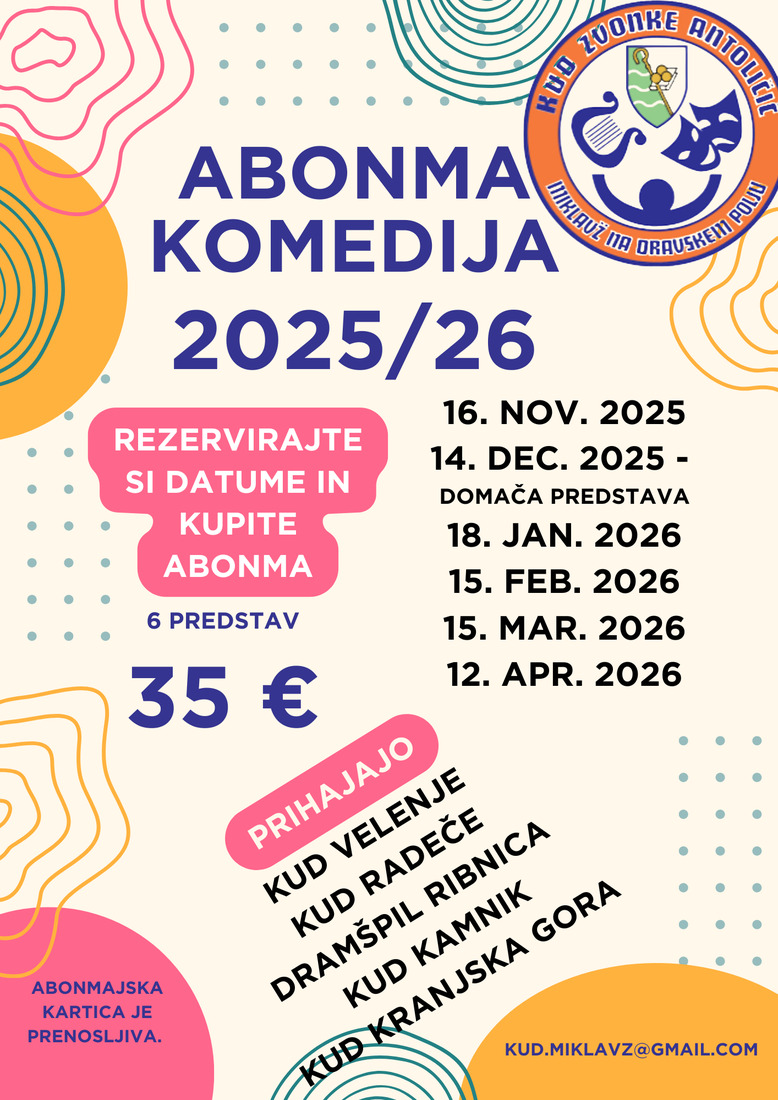 KUD ZVONKE ANTOLIČIČ

MIKLAVŽ NA DRAVSKEM POLJU

ABONMA KOMEDIJA 2025/26

REZERVIRAJTE SI DATUME IN KUPITE ABONMA

6 PREDSTAV

35 €

16. NOV. 2025
14. DEC. 2025 -
DOMAČA PREDSTAVA
18. JAN. 2026
15. FEB. 2026
15. MAR. 2026
12. APR. 2026

PRIHAJAJO

KUD VELENJE
KUD RADEČE
DRAMŠPIL RIBNICA
KUD KAMNIK
KUD KRANJSKA GORA

ABONMAJSKA KARTICA JE PRENOSLJIVA.

KUD.MIKLAVZ@GMAIL.COM